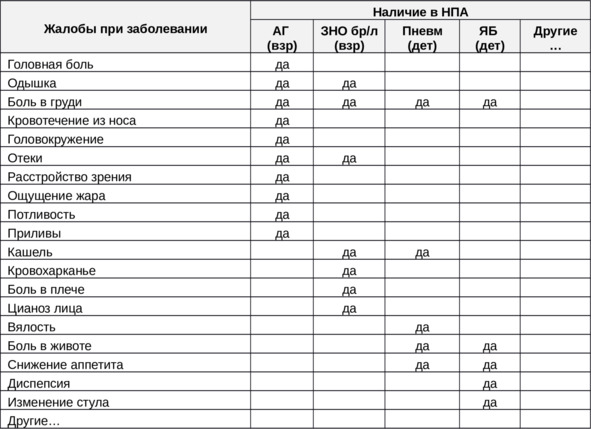 | Жалобы при заболевании | Наличие в НПА | | | | |
|---|---|---|---|---|---|
| | АГ (взр) | ЗНО бр/л (взр) | Пневм (дет) | ЯБ (дет) | Другие … |
| Головная боль | да | | | | |
| Одышка | да | да | | | |
| Боль в груди | да | да | да | да | |
| Кровотечение из носа | да | | | | |
| Головокружение | да | | | | |
| Отеки | да | да | | | |
| Расстройство зрения | да | | | | |
| Ощущение жара | да | | | | |
| Потливость | да | | | | |
| Приливы | да | | | | |
| Кашель | | да | да | | |
| Кровохарканье | | да | | | |
| Боль в плече | | да | | | |
| Цианоз лица | | да | | | |
| Вялость | | | да | | |
| Боль в животе | | | да | да | |
| Снижение аппетита | | | да | да | |
| Диспепсия | | | | да | |
| Изменение стула | | | | да | |
| Другие… | | | | | |